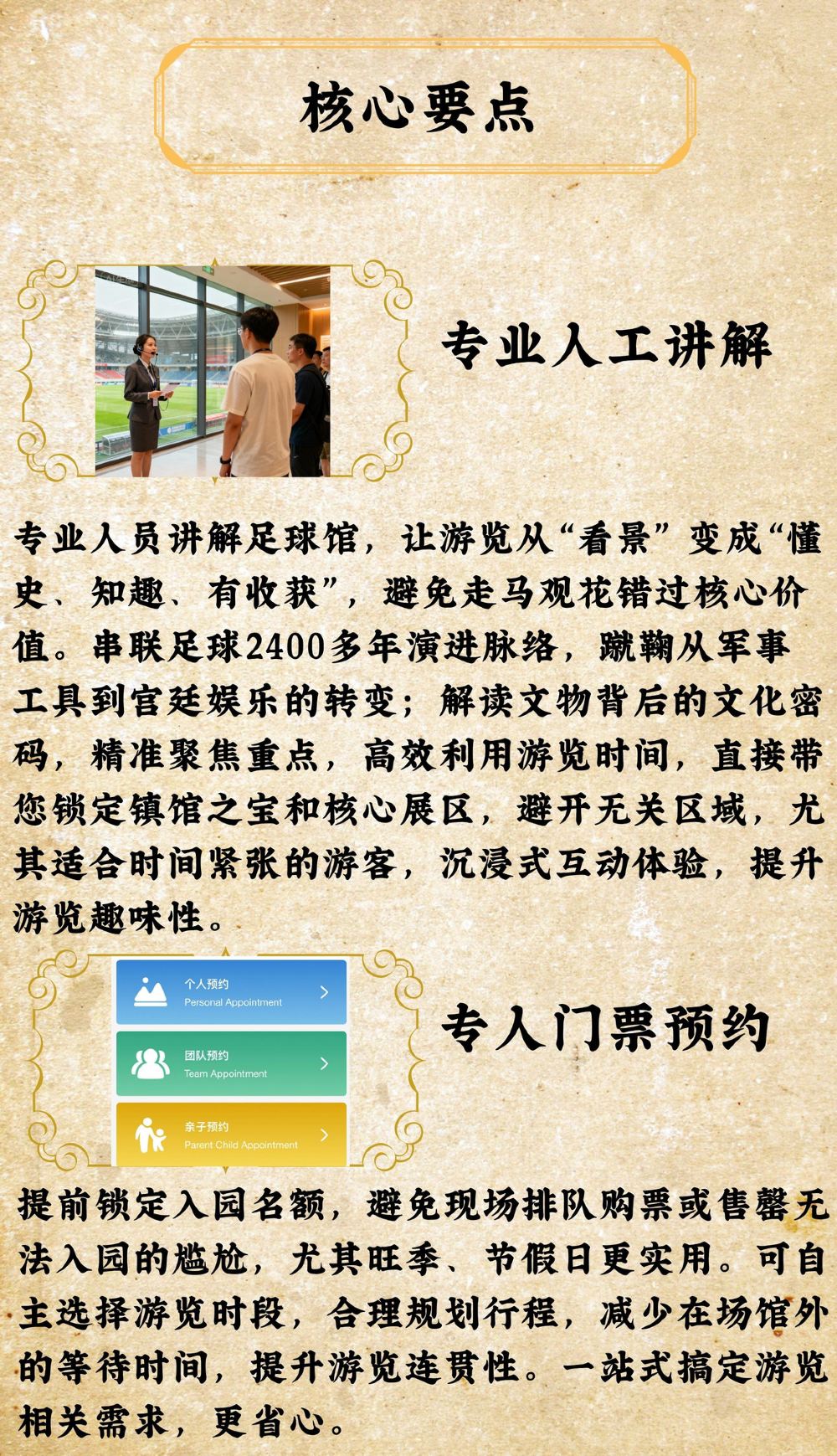 核心要点

专业人工讲解

专业人员讲解足球馆，让游览从“看景”变成“懂史、知趣、有收获”，避免走马观花错过核心价值。串联足球2400多年演进脉络，蹴鞠从军事工具到宫廷娱乐的转变；解读文物背后的文化密码，精准聚焦重点，高效利用游览时间，直接带您锁定镇馆之宝和核心展区，避开无关区域，尤其适合时间紧张的游客，沉浸式互动体验，提升游览趣味性。

个人预约
Personal Appointment

团队预约
Team Appointment

亲子预约
Parent Child Appointment

专人门票预约

提前锁定入园名额，避免现场排队购票或售罄无法入园的尴尬，尤其旺季、节假日更实用。可自主选择游览时段，合理规划行程，减少在场馆外的等待时间，提升游览连贯性。一站式搞定游览相关需求，更省心。